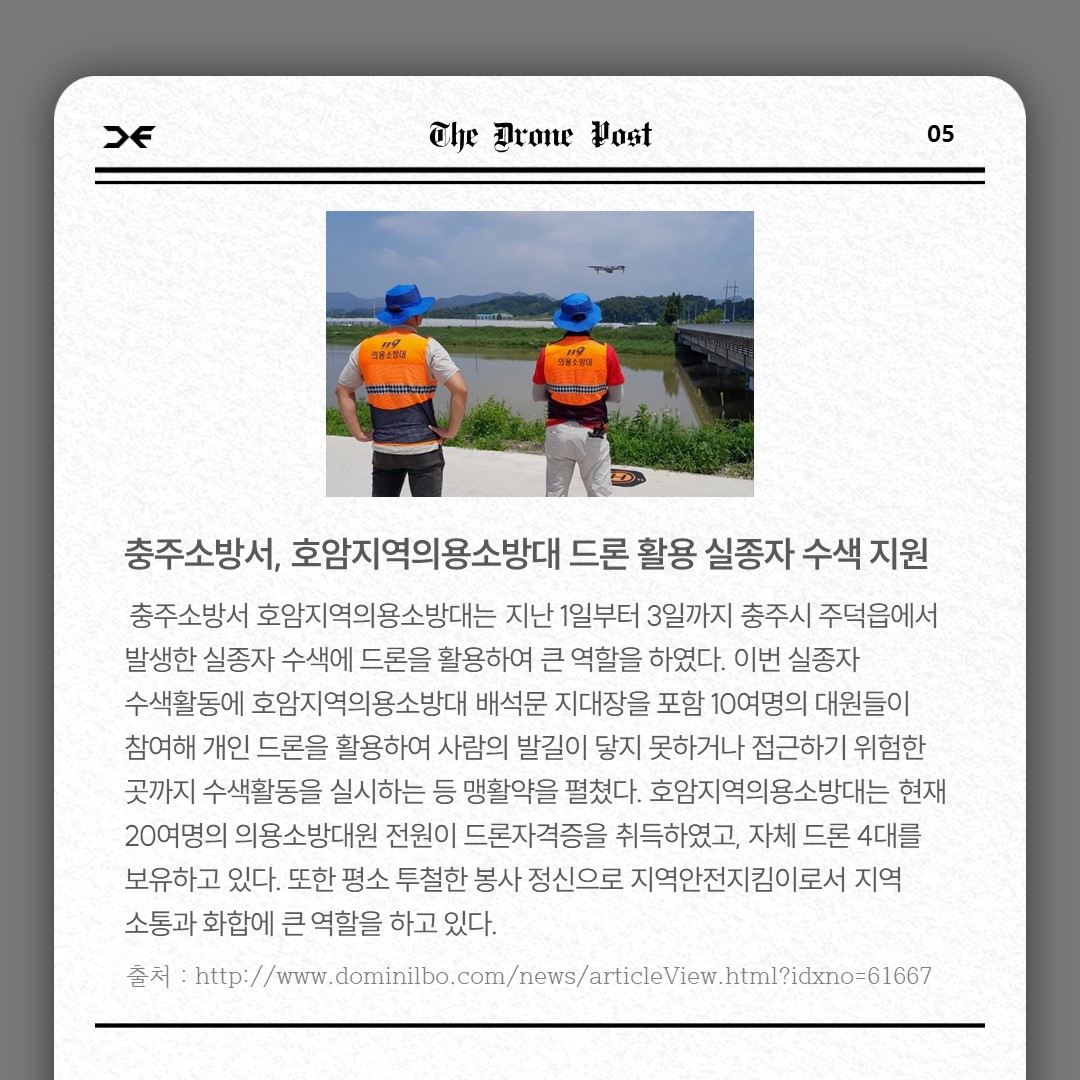 The Drone Post

05

119
의용소방대

119
의용소방대

충주소방서, 호암지역의용소방대 드론 활용 실종자 수색 지원

충주소방서 호암지역의용소방대는 지난 1일부터 3일까지 충주시 주덕읍에서 발생한 실종자 수색에 드론을 활용하여 큰 역할을 하였다. 이번 실종자 수색활동에 호암지역의용소방대 배석문 지대장을 포함 10여명의 대원들이 참여해 개인 드론을 활용하여 사람의 발길이 닿지 못하거나 접근하기 위험한 곳까지 수색활동을 실시하는 등 맹활약을 펼쳤다. 호암지역의용소방대는 현재 20여명의 의용소방대원 전원이 드론자격증을 취득하였고, 자체 드론 4대를 보유하고 있다. 또한 평소 투철한 봉사 정신으로 지역안전지킴이로서 지역 소통과 화합에 큰 역할을 하고 있다.

출처 : http://www.dominilbo.com/news/articleView.html?idxno=61667